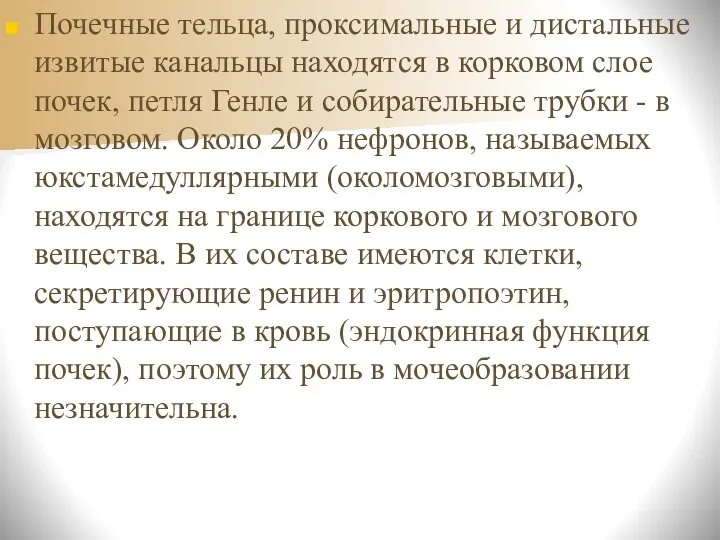 Почечные тельца, проксимальные и дистальные извитые канальцы находятся в корковом слое почек, петля Генле и собирательные трубки - в мозговом. Около 20% нефронов, называемых юкстамедуллярными (околомозговыми), находятся на границе коркового и мозгового вещества. В их составе имеются клетки, секретирующие ренин и эритропоэтин, поступающие в кровь (эндокринная функция почек), поэтому их роль в мочеобразовании незначительна.